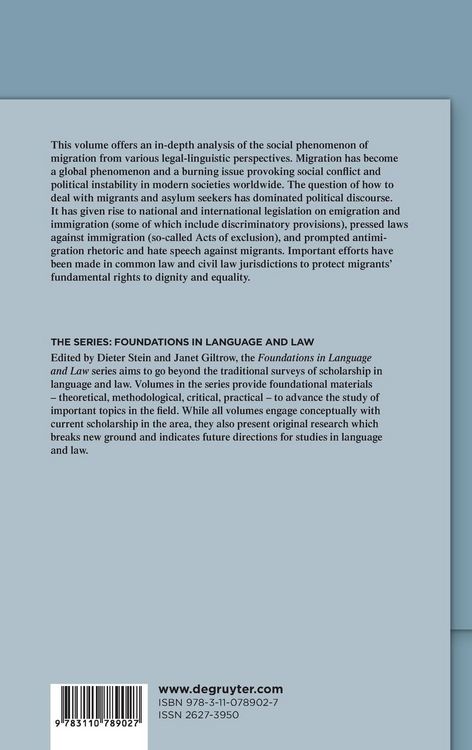 This volume offers an in-depth analysis of the social phenomenon of migration from various legal-linguistic perspectives. Migration has become a global phenomenon and a burning issue provoking social conflict and political instability in modern societies worldwide. The question of how to deal with migrants and asylum seekers has dominated political discourse. It has given rise to national and international legislation on emigration and immigration (some of which include discriminatory provisions), pressed laws against immigration (so-called Acts of exclusion), and prompted antimigration rhetoric and hate speech against migrants. Important efforts have been made in common law and civil law jurisdictions to protect migrants' fundamental rights to dignity and equality.

THE SERIES: FOUNDATIONS IN LANGUAGE AND LAW
Edited by Dieter Stein and Janet Giltrow, the Foundations in Language and Law series aims to go beyond the traditional surveys of scholarship in language and law. Volumes in the series provide foundational materials – theoretical, methodological, critical, practical – to advance the study of important topics in the field. While all volumes engage conceptually with current scholarship in the area, they also present original research which breaks new ground and indicates future directions for studies in language and law.

9 783110 789027

www.degruyter.com
ISBN 978-3-11-078902-7
ISSN 2627-3950